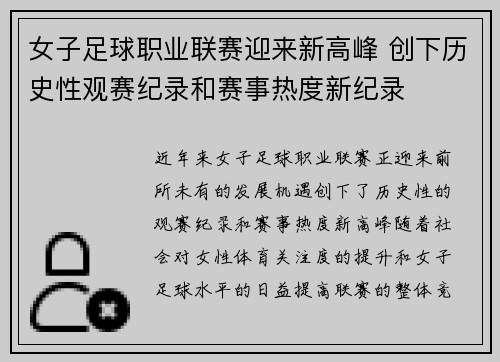 女子足球职业联赛迎来新高峰 创下历史性观赛纪录和赛事热度新纪录

近年来女子足球职业联赛正迎来前所未有的发展机遇创下了历史性的观赛纪录和赛事热度新高峰随着社会对女性体育关注度的提升和女子足球水平的日益提高联赛的整体竞